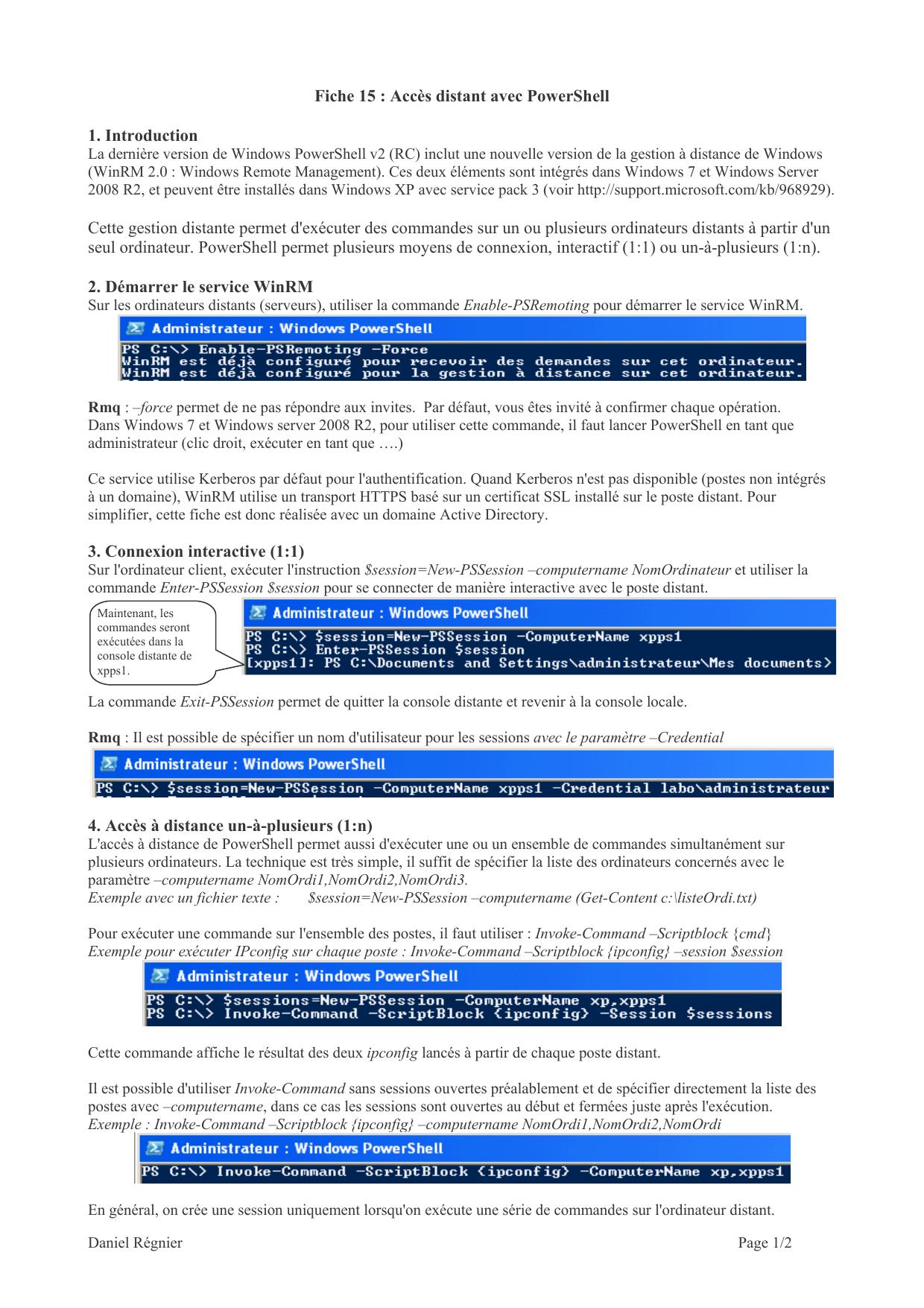 Fiche 15 : Accès distant avec PowerShell

1. Introduction
La dernière version de Windows PowerShell v2 (RC) inclut une nouvelle version de la gestion à distance de Windows (WinRM 2.0 : Windows Remote Management). Ces deux éléments sont intégrés dans Windows 7 et Windows Server 2008 R2, et peuvent être installés dans Windows XP avec service pack 3 (voir http://support.microsoft.com/kb/968929).

Cette gestion distante permet d'exécuter des commandes sur un ou plusieurs ordinateurs distants à partir d'un seul ordinateur. PowerShell permet plusieurs moyens de connexion, interactif (1:1) ou un-à-plusieurs (1:n).

2. Démarrer le service WinRM
Sur les ordinateurs distants (serveurs), utiliser la commande Enable-PSRemoting pour démarrer le service WinRM.

Administrateur : Windows PowerShell
PS C:\> Enable-PSRemoting -Force
WinRM est déjà configuré pour recevoir des demandes sur cet ordinateur.
WinRM est déjà configuré pour la gestion à distance sur cet ordinateur.

Rmq : –force permet de ne pas répondre aux invites. Par défaut, vous êtes invité à confirmer chaque opération. Dans Windows 7 et Windows server 2008 R2, pour utiliser cette commande, il faut lancer PowerShell en tant que administrateur (clic droit, exécuter en tant que ….)

Ce service utilise Kerberos par défaut pour l'authentification. Quand Kerberos n'est pas disponible (postes non intégrés à un domaine), WinRM utilise un transport HTTPS basé sur un certificat SSL installé sur le poste distant. Pour simplifier, cette fiche est donc réalisée avec un domaine Active Directory.

3. Connexion interactive (1:1)
Sur l'ordinateur client, exécuter l'instruction $session=New-PSSession –computername NomOrdinateur et utiliser la commande Enter-PSSession $session pour se connecter de manière interactive avec le poste distant.

Maintenant, les commandes seront exécutées dans la console distante de xpps1.

Administrateur : Windows PowerShell
PS C:\> $session=New-PSSession -ComputerName xpps1
PS C:\> Enter-PSSession $session
[xpps1]: PS C:\Documents and Settings\administrateur\Mes documents>

La commande Exit-PSSession permet de quitter la console distante et revenir à la console locale.

Rmq : Il est possible de spécifier un nom d'utilisateur pour les sessions avec le paramètre –Credential

Administrateur : Windows PowerShell
PS C:\> $session=New-PSSession -ComputerName xpps1 -Credential labo\administrateur

4. Accès à distance un-à-plusieurs (1:n)
L'accès à distance de PowerShell permet aussi d'exécuter une ou un ensemble de commandes simultanément sur plusieurs ordinateurs. La technique est très simple, il suffit de spécifier la liste des ordinateurs concernés avec le paramètre –computername NomOrdi1,NomOrdi2,NomOrdi3.
Exemple avec un fichier texte : $session=New-PSSession –computername (Get-Content c:\listeOrdi.txt)

Pour exécuter une commande sur l'ensemble des postes, il faut utiliser : Invoke-Command –Scriptblock {cmd}
Exemple pour exécuter IPconfig sur chaque poste : Invoke-Command –Scriptblock {ipconfig} –session $session

Administrateur : Windows PowerShell
PS C:\> $sessions=New-PSSession -ComputerName xp,xpps1
PS C:\> Invoke-Command -ScriptBlock {ipconfig} -Session $sessions

Cette commande affiche le résultat des deux ipconfig lancés à partir de chaque poste distant.

Il est possible d'utiliser Invoke-Command sans sessions ouvertes préalablement et de spécifier directement la liste des postes avec –computername, dans ce cas les sessions sont ouvertes au début et fermées juste après l'exécution.
Exemple : Invoke-Command –Scriptblock {ipconfig} –computername NomOrdi1,NomOrdi2,NomOrdi

Administrateur : Windows PowerShell
PS C:\> Invoke-Command -ScriptBlock {ipconfig} -ComputerName xp,xpps1

En général, on crée une session uniquement lorsqu'on exécute une série de commandes sur l'ordinateur distant.

Daniel Régnier Page 1/2